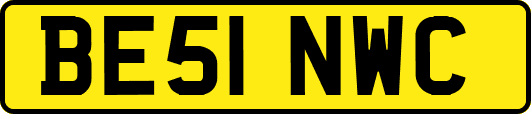 BE51 NWC